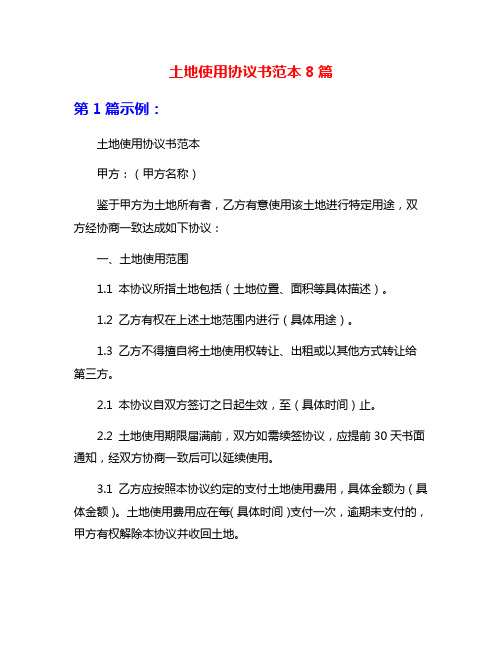 土地使用协议书范本 8 篇

第 1 篇示例：

土地使用协议书范本

甲方：（甲方名称）

鉴于甲方为土地所有者，乙方有意使用该土地进行特定用途，双方经协商一致达成如下协议：

一、土地使用范围

1.1 本协议所指土地包括（土地位置、面积等具体描述）。

1.2 乙方有权在上述土地范围内进行（具体用途）。

1.3 乙方不得擅自将土地使用权转让、出租或以其他方式转让给第三方。

2.1 本协议自双方签订之日起生效，至（具体时间）止。

2.2 土地使用期限届满前，双方如需续签协议，应提前 30 天书面通知，经双方协商一致后可以延续使用。

3.1 乙方应按照本协议约定的支付土地使用费用，具体金额为（具体金额）。土地使用费用应在每(具体时间)支付一次，逾期未支付的，甲方有权解除本协议并收回土地。